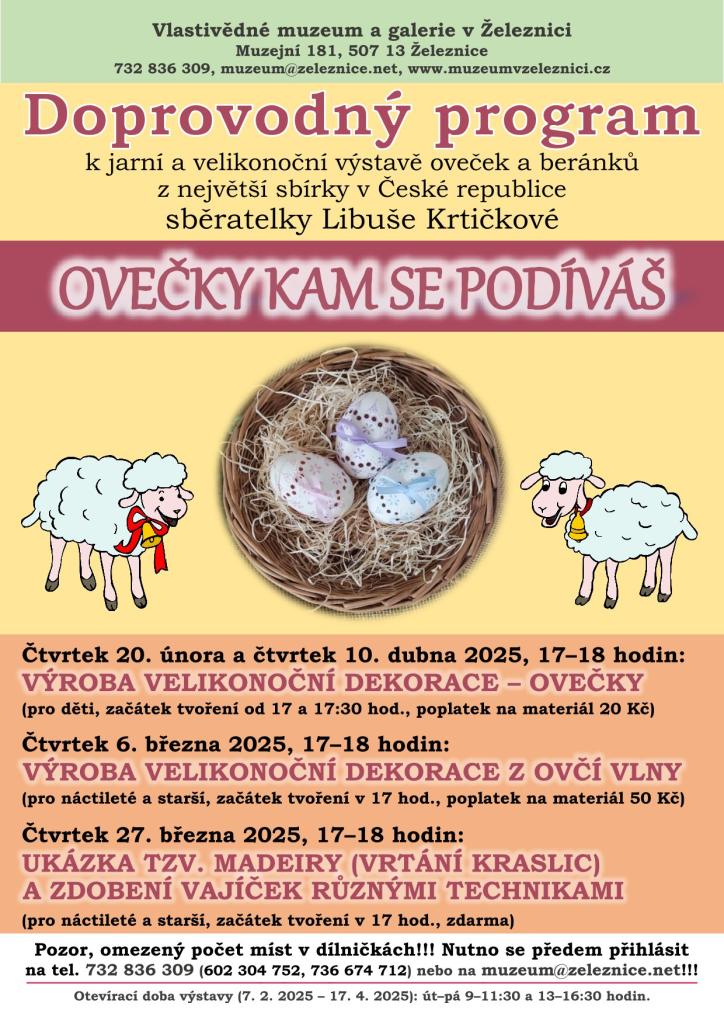 Vlastivědné muzeum a galerie v Železnici
Muzejní 181, 507 13 Železnice
732 836 309, muzeum@zeleznice.net, www.muzeumvzeleznici.cz

Doprovodný program
k jarní a velikonoční výstavě oveček a beránků z největší sbírky v České republice
sběratelky Libuše Krtičkové

OVEČKY KAM SE PODÍVÁŠ

Čtvrtek 20. února a čtvrtek 10. dubna 2025, 17–18 hodin:
VÝROBA VELIKONOČNÍ DEKORACE – OVEČKY
(pro děti, začátek tvoření od 17 a 17:30 hod., poplatek na materiál 20 Kč)

Čtvrtek 6. března 2025, 17–18 hodin:
VÝROBA VELIKONOČNÍ DEKORACE Z OVČÍ VLNY
(pro náctileté a starší, začátek tvoření v 17 hod., poplatek na materiál 50 Kč)

Čtvrtek 27. března 2025, 17–18 hodin:
UKÁZKA TZV. MADEIRY (VRTÁNÍ KRASLIC) A ZDOBENÍ VAJÍČEK RŮZNÝMI TECHNIKAMI
(pro náctileté a starší, začátek tvoření v 17 hod., zdarma)

Pozor, omezený počet míst v dílničkách!!! Nutno se předem přihlásit na tel. 732 836 309 (602 304 752, 736 674 712) nebo na muzeum@zeleznice.net!!!

Otevírací doba výstavy (7. 2. 2025 – 17. 4. 2025): út–pá 9–11:30 a 13–16:30 hodin.